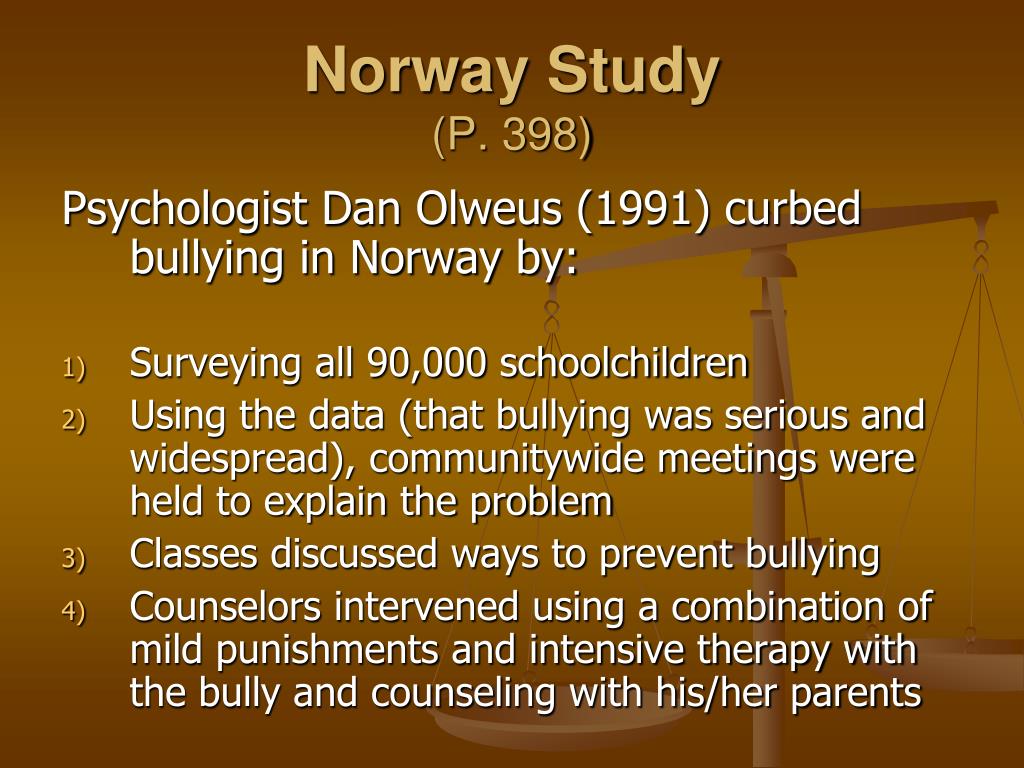 Norway Study
(P. 398)

Psychologist Dan Olweus (1991) curbed bullying in Norway by:

1) Surveying all 90,000 schoolchildren
2) Using the data (that bullying was serious and widespread), communitywide meetings were held to explain the problem
3) Classes discussed ways to prevent bullying
4) Counselors intervened using a combination of mild punishments and intensive therapy with the bully and counseling with his/her parents